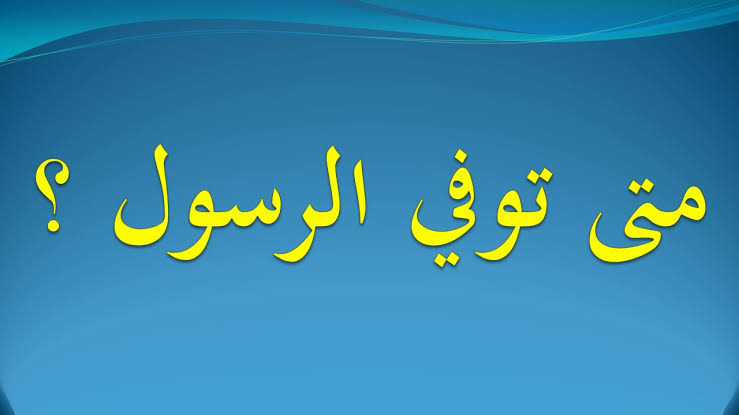 متى توفي الرسول ؟